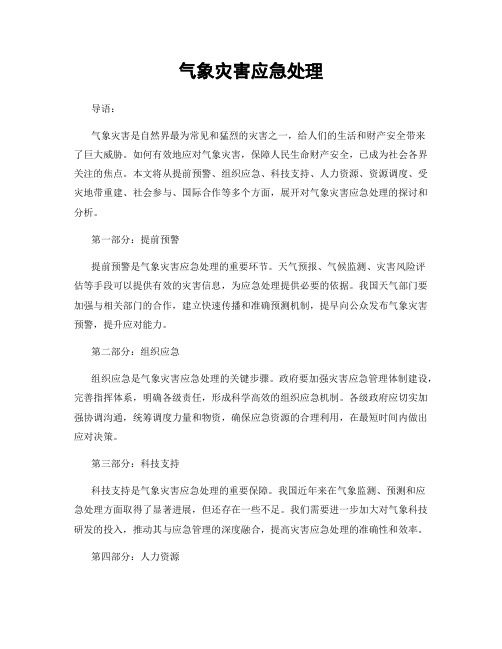 气象灾害应急处理

导语：

气象灾害是自然界最为常见和猛烈的灾害之一，给人们的生活和财产安全带来了巨大威胁。如何有效地应对气象灾害，保障人民生命财产安全，已成为社会各界关注的焦点。本文将从提前预警、组织应急、科技支持、人力资源、资源调度、受灾地带重建、社会参与、国际合作等多个方面，展开对气象灾害应急处理的探讨和分析。

第一部分：提前预警

提前预警是气象灾害应急处理的重要环节。天气预报、气候监测、灾害风险评估等手段可以提供有效的灾害信息，为应急处理提供必要的依据。我国天气部门要加强与相关部门的合作，建立快速传播和准确预测机制，提早向公众发布气象灾害预警，提升应对能力。

第二部分：组织应急

组织应急是气象灾害应急处理的关键步骤。政府要加强灾害应急管理体制建设，完善指挥体系，明确各级责任，形成科学高效的组织应急机制。各级政府应切实加强协调沟通，统筹调度力量和物资，确保应急资源的合理利用，在最短时间内做出应对决策。

第三部分：科技支持

科技支持是气象灾害应急处理的重要保障。我国近年来在气象监测、预测和应急处理方面取得了显著进展，但还存在一些不足。我们需要进一步加大对气象科技研发的投入，推动其与应急管理的深度融合，提高灾害应急处理的准确性和效率。

第四部分：人力资源